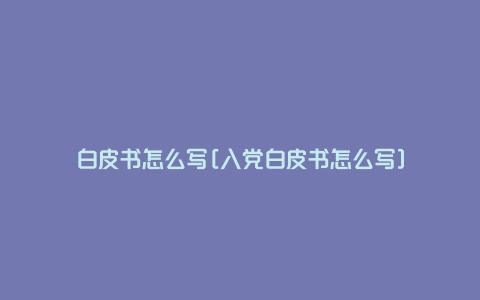 白皮书怎么写(入党白皮书怎么写)